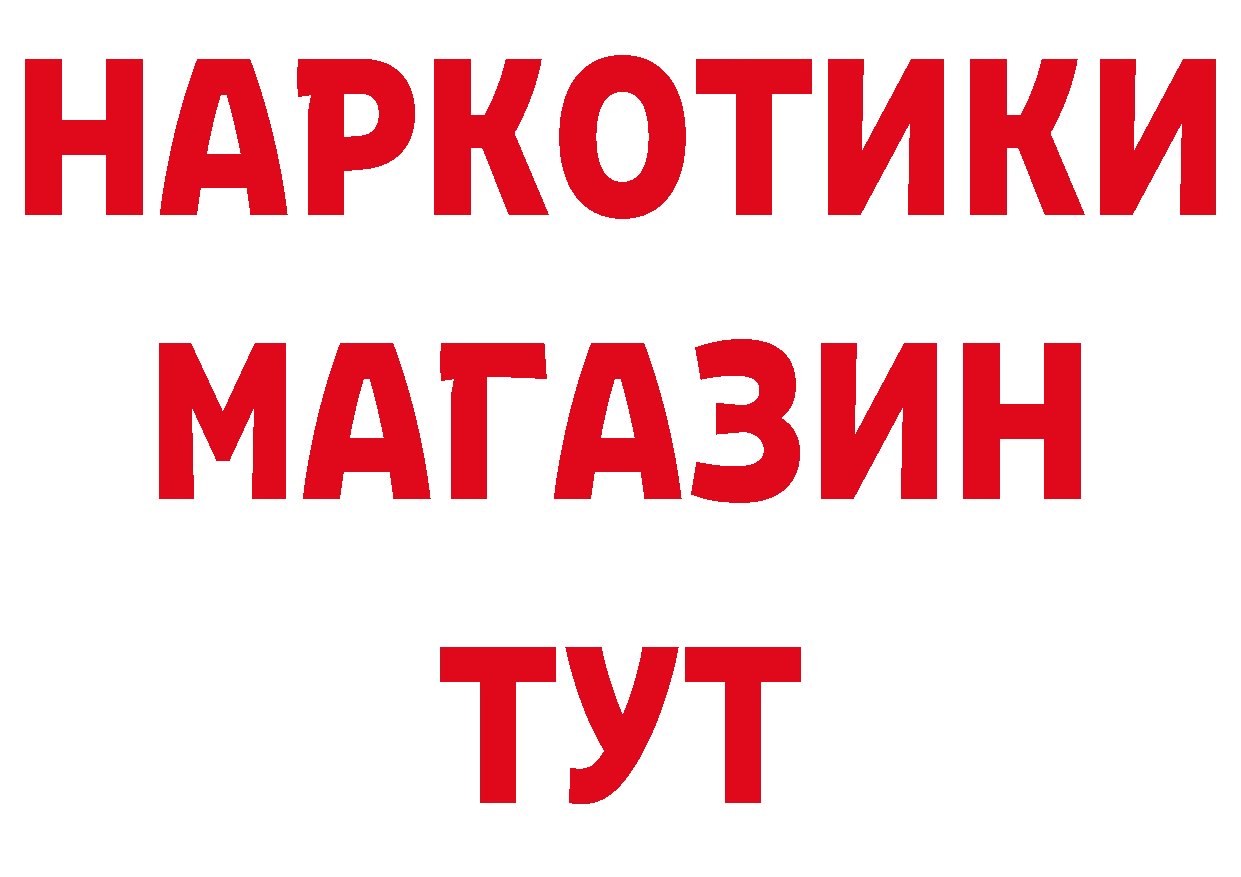 НАРКОТИКИ
МАГАЗИН
ТУТ